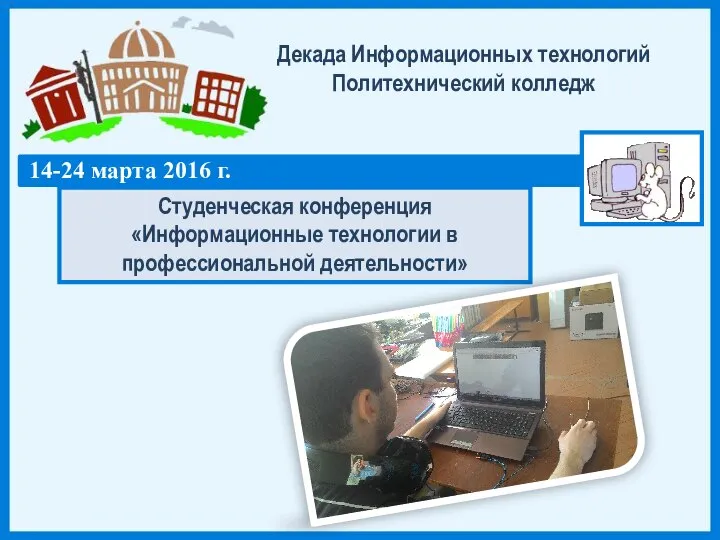 Декада Информационных технологий
Политехнический колледж

14-24 марта 2016 г.

Студенческая конференция
«Информационные технологии в профессиональной деятельности»